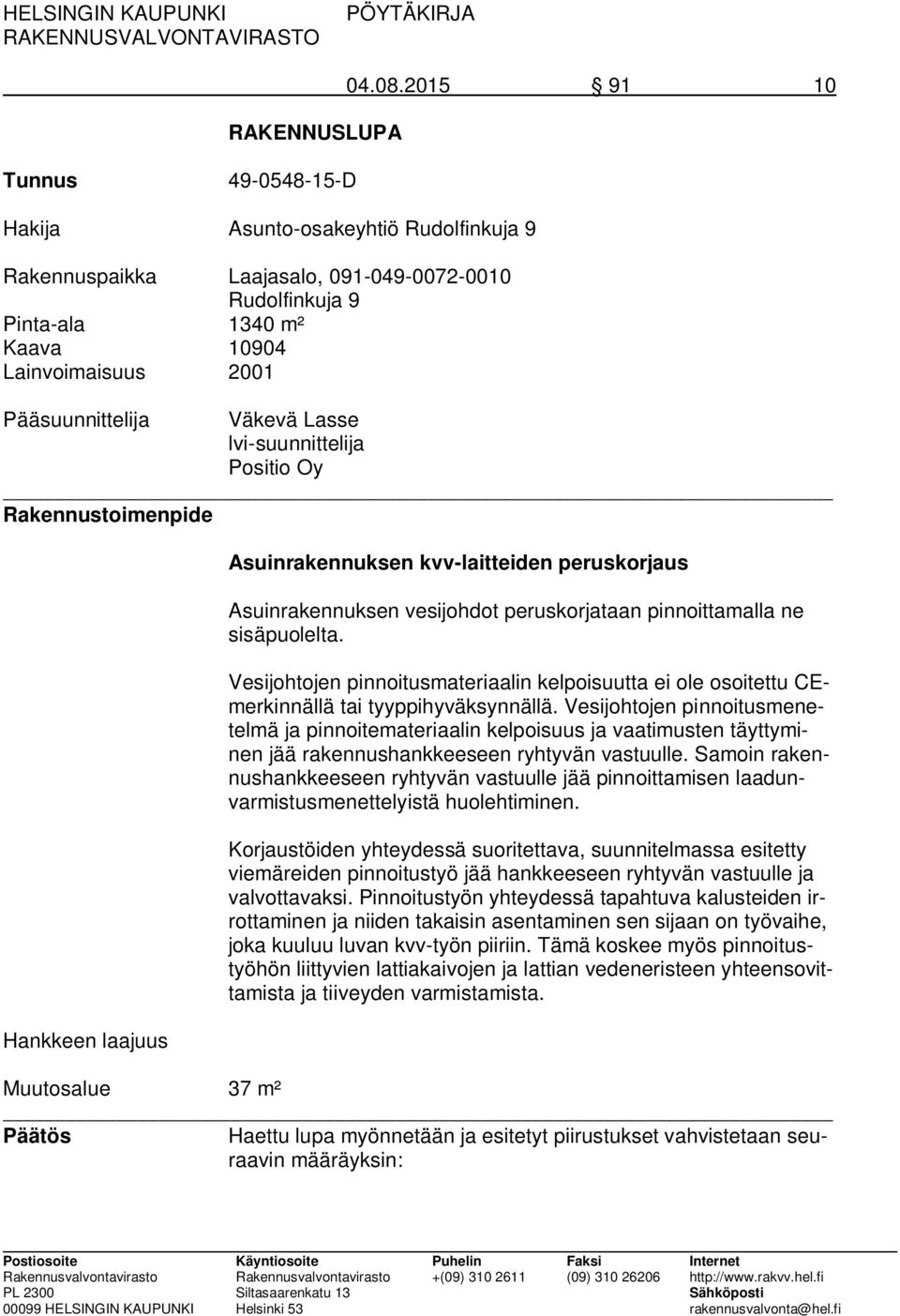 HELSINGIN KAUPUNKI PÖYTÄKIRJA
RAKENNUSVALVONTAVIRASTO

04.08.2015 § 91 10

RAKENNUSLUPA

Tunnus 49-0548-15-D

Hakija Asunto-osakeyhtiö Rudolfinkuja 9

Rakennuspaikka Laajasalo, 091-049-0072-0010
Rudolfinkuja 9
Pinta-ala 1340 m²
Kaava 10904
Lainvoimaisuus 2001

Pääsuunnittelija Väkevä Lasse
lvi-suunnittelija
Positio Oy

Rakennustoimenpide

Asuinrakennuksen kvv-laitteiden peruskorjaus

Asuinrakennuksen vesijohdot peruskorjataan pinnoittamalla ne sisäpuolelta.

Vesijohtojen pinnoitusmateriaalin kelpoisuutta ei ole osoitettu CE-merkinnällä tai tyyppihyväksynnällä. Vesijohtojen pinnoitusmenetelmä ja pinnoitemateriaalin kelpoisuus ja vaatimusten täyttyminen jää rakennushankkeeseen ryhtyvän vastuulle. Samoin rakennushankkeeseen ryhtyvän vastuulle jää pinnoittamisen laadunvarmistusmenettelyistä huolehtiminen.

Korjaustöiden yhteydessä suoritettava, suunnitelmassa esitetty viemäreiden pinnoitustyö jää hankkeeseen ryhtyvän vastuulle ja valvottavaksi. Pinnoitustyön yhteydessä tapahtuva kalusteiden irrottaminen ja niiden takaisin asentaminen sen sijaan on työvaihe, joka kuuluu luvan kvv-työn piiriin. Tämä koskee myös pinnoitustyöhön liittyvien lattiakaivojen ja lattian vedeneristeen yhteensovittamista ja tiiveyden varmistamista.

Hankkeen laajuus

Muutosalue 37 m²

Päätös Haettu lupa myönnetään ja esitetyt piirustukset vahvistetaan seuraavin määräyksin:

Postiosoite
Rakennusvalvontavirasto
PL 2300
00099 HELSINGIN KAUPUNKI

Käyntiosoite
Rakennusvalvontavirasto
Siltasaarenkatu 13
Helsinki 53

Puhelin
+(09) 310 2611

Faksi
(09) 310 26206

Internet
http://www.rakvv.hel.fi
Sähköposti
rakennusvalvonta@hel.fi